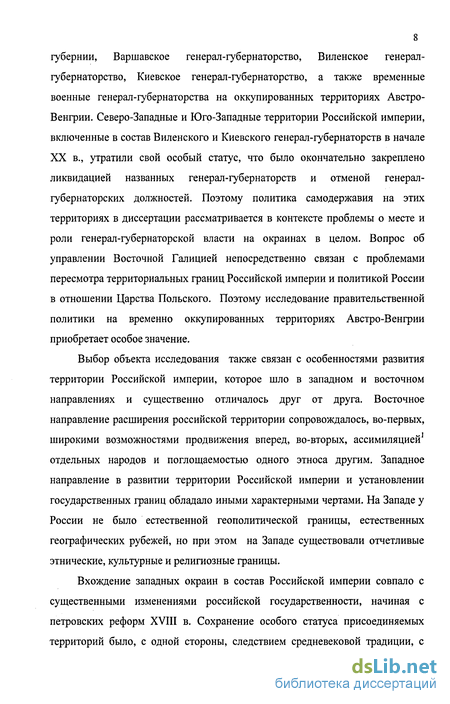 8

губернии, Варшавское генерал-губернаторство, Виленское генерал-губернаторство, Киевское генерал-губернаторство, а также временные военные генерал-губернаторства на оккупированных территориях Австро-Венгрии. Северо-Западные и Юго-Западные территории Российской империи, включенные в состав Виленского и Киевского генерал-губернаторств в начале XX в., утратили свой особый статус, что было окончательно закреплено ликвидацией названных генерал-губернаторств и отменой генерал-губернаторских должностей. Поэтому политика самодержавия на этих территориях в диссертации рассматривается в контексте проблемы о месте и роли генерал-губернаторской власти на окраинах в целом. Вопрос об управлении Восточной Галицией непосредственно связан с проблемами пересмотра территориальных границ Российской империи и политикой России в отношении Царства Польского. Поэтому исследование правительственной политики на временно оккупированных территориях Австро-Венгрии приобретает особое значение.

Выбор объекта исследования также связан с особенностями развития территории Российской империи, которое шло в западном и восточном направлениях и существенно отличалось друг от друга. Восточное направление расширения российской территории сопровождалось, во-первых, широкими возможностями продвижения вперед, во-вторых, ассимиляцией$^1$ отдельных народов и поглощаемостью одного этноса другим. Западное направление в развитии территории Российской империи и установлении государственных границ обладало иными характерными чертами. На Западе у России не было естественной геополитической границы, естественных географических рубежей, но при этом на Западе существовали отчетливые этнические, культурные и религиозные границы.

Вхождение западных окраин в состав Российской империи совпало с существенными изменениями российской государственности, начиная с петровских реформ XVIII в. Сохранение особого статуса присоединяемых территорий было, с одной стороны, следствием средневековой традиции, с

dsLib.net
библиотека диссертаций